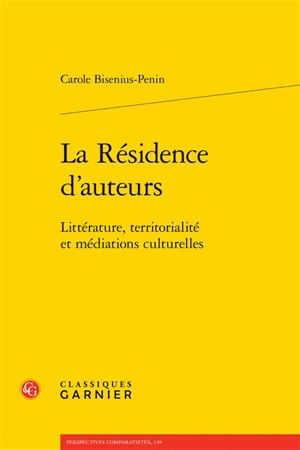 Carole Bisenius-Penin

La Résidence d'auteurs

Littérature, territorialité et médiations culturelles

CG

CLASSIQUES GARNIER

PERSPECTIVES COMPARATISTES, 139